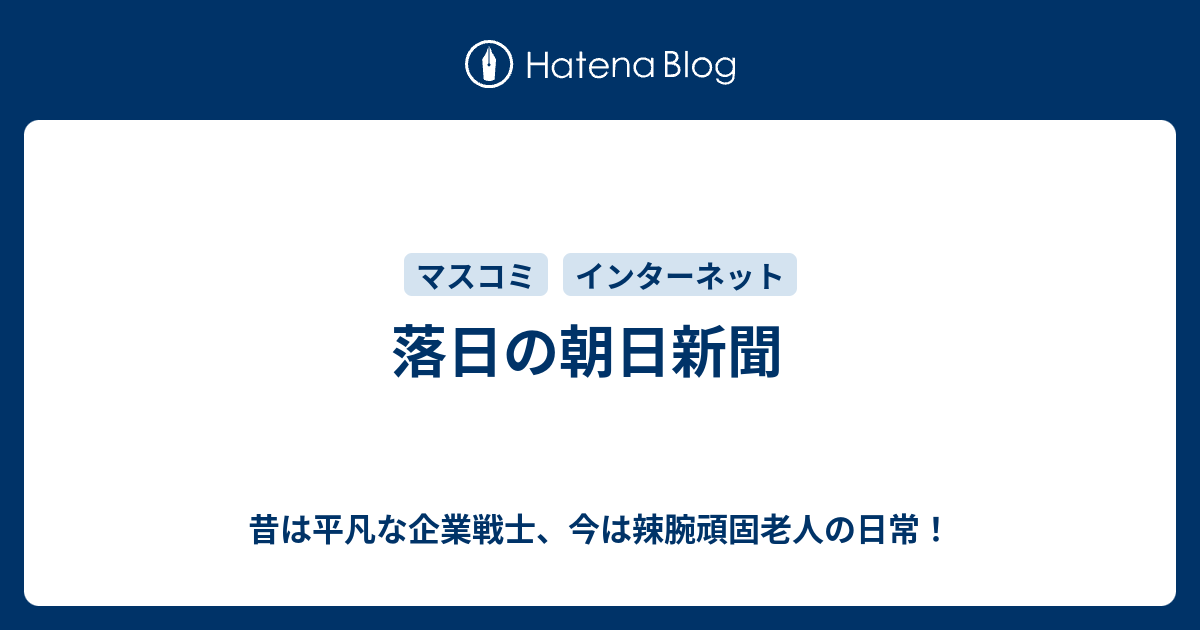 Hatena Blog

マスコミ インターネット

落日の朝日新聞

昔は平凡な企業戦士、今は辣腕頑固老人の日常！